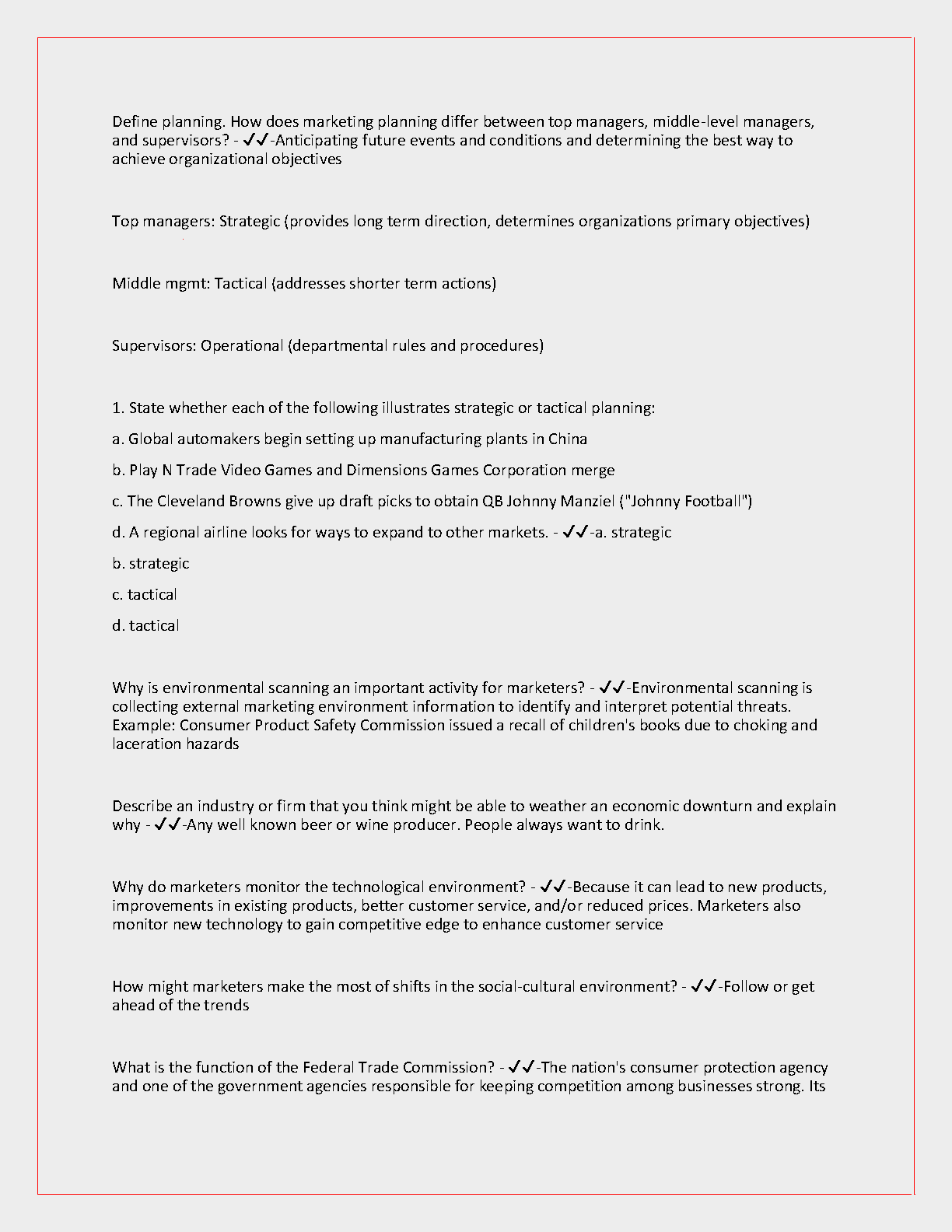 Define planning. How does marketing planning differ between top managers, middle-level managers, and supervisors? - ✓✓-Anticipating future events and conditions and determining the best way to achieve organizational objectives

Top managers: Strategic (provides long term direction, determines organizations primary objectives)

Middle mgmt: Tactical (addresses shorter term actions)

Supervisors: Operational (departmental rules and procedures)

1. State whether each of the following illustrates strategic or tactical planning:

a. Global automakers begin setting up manufacturing plants in China

b. Play N Trade Video Games and Dimensions Games Corporation merge

c. The Cleveland Browns give up draft picks to obtain QB Johnny Manziel ("Johnny Football")

d. A regional airline looks for ways to expand to other markets. - ✓✓-a. strategic

b. strategic

c. tactical

d. tactical

Why is environmental scanning an important activity for marketers? - ✓✓-Environmental scanning is collecting external marketing environment information to identify and interpret potential threats. Example: Consumer Product Safety Commission issued a recall of children's books due to choking and laceration hazards

Describe an industry or firm that you think might be able to weather an economic downturn and explain why - ✓✓-Any well known beer or wine producer. People always want to drink.

Why do marketers monitor the technological environment? - ✓✓-Because it can lead to new products, improvements in existing products, better customer service, and/or reduced prices. Marketers also monitor new technology to gain competitive edge to enhance customer service

How might marketers make the most of shifts in the social-cultural environment? - ✓✓-Follow or get ahead of the trends

What is the function of the Federal Trade Commission? - ✓✓-The nation's consumer protection agency and one of the government agencies responsible for keeping competition among businesses strong. Its